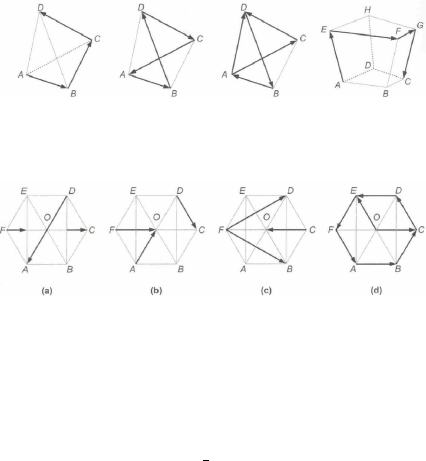 D
C
A
B

D
C
A
B

D
C
A
B

H
E
F
G
D
A
B
C

E
D
O
F
C
A
B
(a)

E
D
O
F
C
A
B
(b)

E
D
O
F
C
A
B
(c)

E
D
O
F
C
A
B
(d)